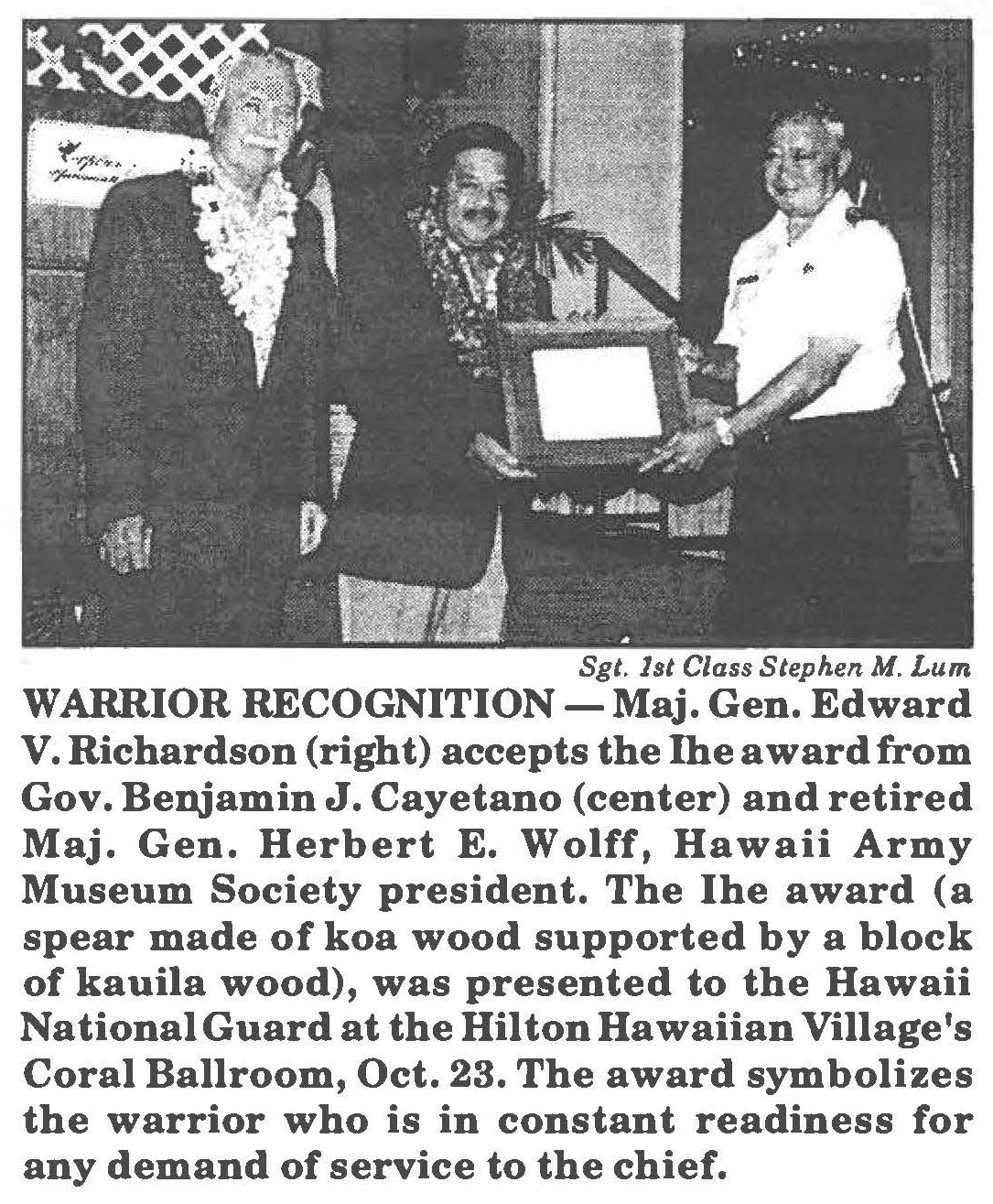 Sgt. 1st Class Stephen M. Lum

WARRIOR RECOGNITION — Maj. Gen. Edward V. Richardson (right) accepts the Ihe award from Gov. Benjamin J. Cayetano (center) and retired Maj. Gen. Herbert E. Wolff, Hawaii Army Museum Society president. The Ihe award (a spear made of koa wood supported by a block of kauila wood), was presented to the Hawaii National Guard at the Hilton Hawaiian Village's Coral Ballroom, Oct. 23. The award symbolizes the warrior who is in constant readiness for any demand of service to the chief.